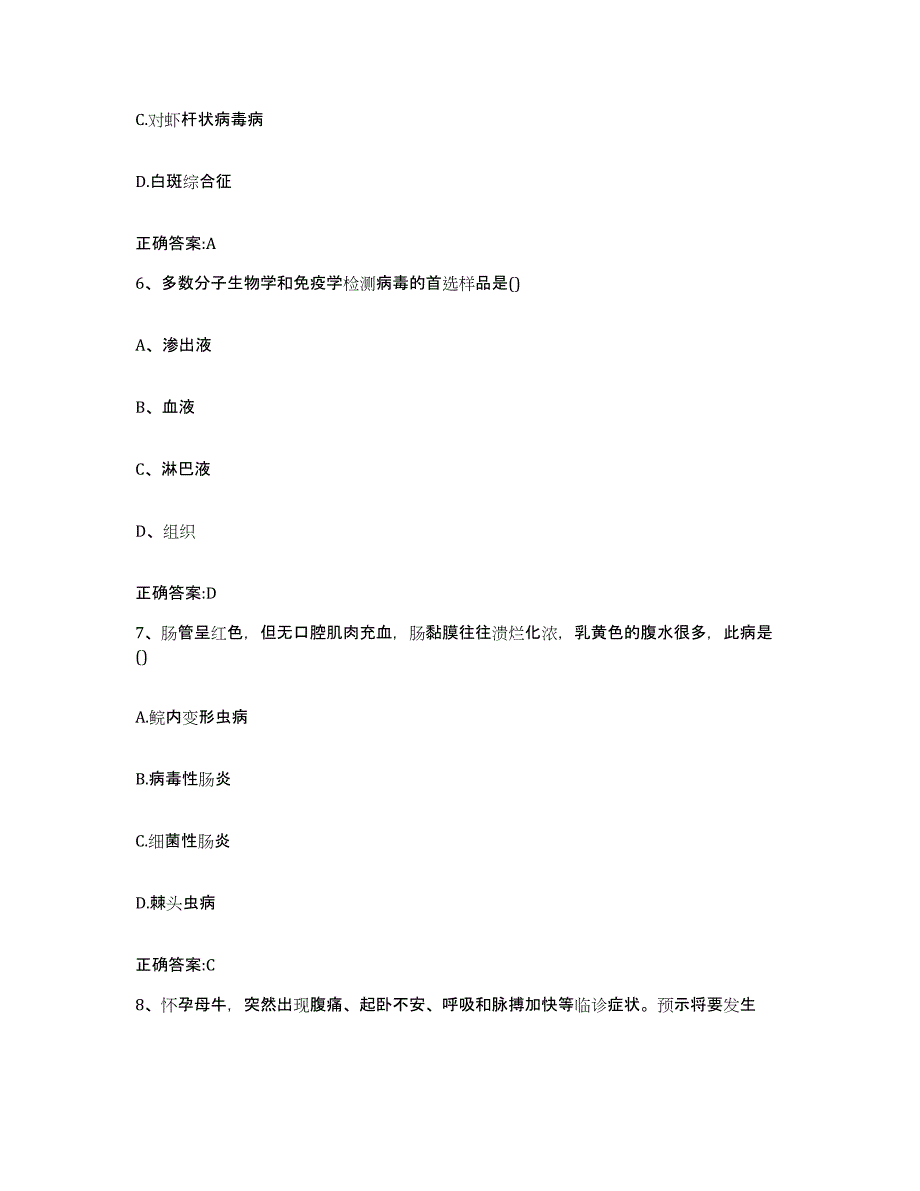 C.对虾杆状病毒病

D.白斑综合征

正确答案:A

6、多数分子生物学和免疫学检测病毒的首选样品是()

A、渗出液

B、血液

C、淋巴液

D、组织

正确答案:D

7、肠管呈红色，但无口腔肌肉充血，肠黏膜往往溃烂化浓，乳黄色的腹水很多，此病是()

A.鲩内变形虫病

B.病毒性肠炎

C.细菌性肠炎

D.棘头虫病

正确答案:C

8、怀孕母牛，突然出现腹痛、起卧不安、呼吸和脉搏加快等临诊症状。预示将要发生